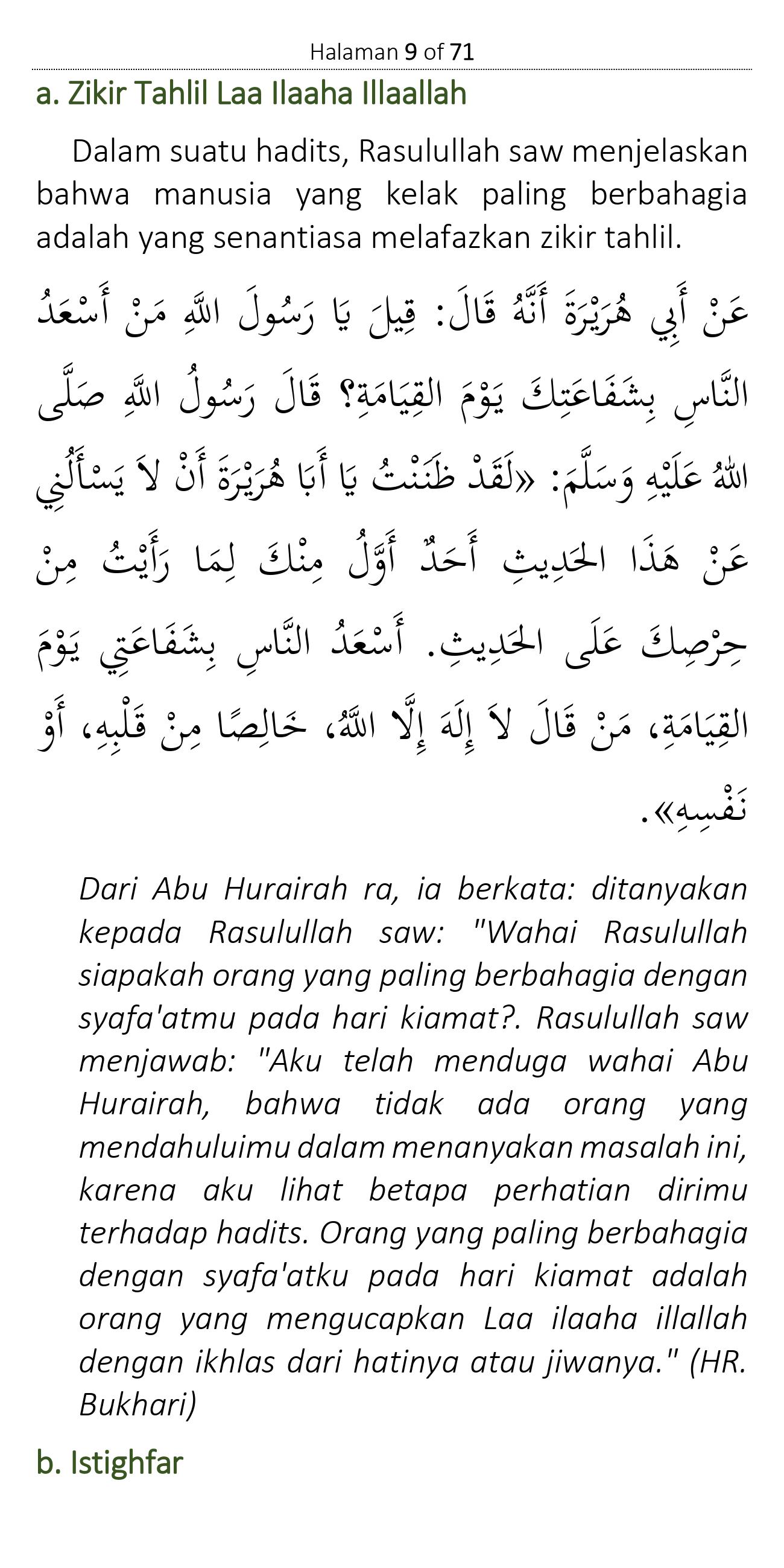 Halaman 9 of 71

a. Zikir Tahlil Laa Ilaaha Illaallah

Dalam suatu hadits, Rasulullah saw menjelaskan bahwa manusia yang kelak paling berbahagia adalah yang senantiasa melafazkan zikir tahlil.

عَنْ أَبِي هُرَيْرَةَ أَنَّهُ قَالَ: قِيلَ يَا رَسُولَ اللَّهِ مَنْ أَسْعَدُ النَّاسِ بِشَفَاعَتِكَ يَوْمَ القِيَامَةِ؟ قَالَ رَسُولُ اللَّهِ صَلَّى اللهُ عَلَيْهِ وَسَلَّمَ: «لَقَدْ ظَنَنْتُ يَا أَبَا هُرَيْرَةَ أَنْ لاَ يَسْأَلُنِي عَنْ هَذَا الحَدِيثِ أَحَدٌ أَوَّلُ مِنْكَ لِمَا رَأَيْتُ مِنْ حِرْصِكَ عَلَى الحَدِيثِ. أَسْعَدُ النَّاسِ بِشَفَاعَتِي يَوْمَ القِيَامَةِ، مَنْ قَالَ لاَ إِلَهَ إِلَّا اللَّهُ، خَالِصًا مِنْ قَلْبِهِ، أَوْ نَفْسِهِ».

Dari Abu Hurairah ra, ia berkata: ditanyakan kepada Rasulullah saw: "Wahai Rasulullah siapakah orang yang paling berbahagia dengan syafa'atmu pada hari kiamat?. Rasulullah saw menjawab: "Aku telah menduga wahai Abu Hurairah, bahwa tidak ada orang yang mendahuluimu dalam menanyakan masalah ini, karena aku lihat betapa perhatian dirimu terhadap hadits. Orang yang paling berbahagia dengan syafa'atku pada hari kiamat adalah orang yang mengucapkan Laa ilaaha illallah dengan ikhlas dari hatinya atau jiwanya." (HR. Bukhari)

b. Istighfar